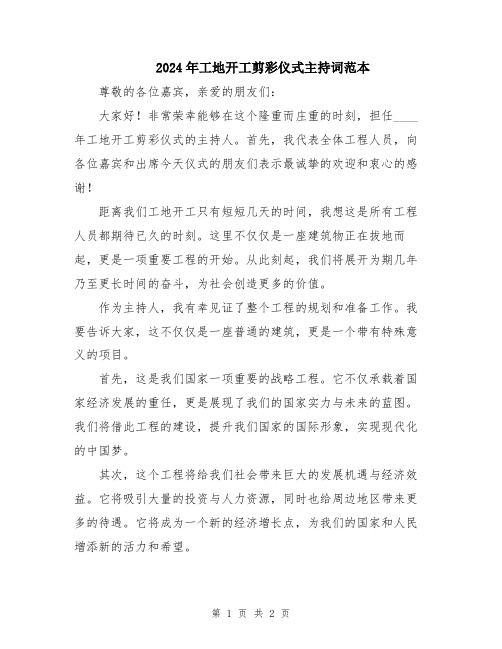 2024年工地开工剪彩仪式主持词范本

尊敬的各位嘉宾，亲爱的朋友们：

大家好！非常荣幸能够在这个隆重而庄重的时刻，担任____年工地开工剪彩仪式的主持人。首先，我代表全体工程人员，向各位嘉宾和出席今天仪式的朋友们表示最诚挚的欢迎和衷心的感谢！

距离我们工地开工只有短短几天的时间，我想这是所有工程人员都期待已久的时刻。这里不仅仅是一座建筑物正在拔地而起，更是一项重要工程的开始。从此刻起，我们将展开为期几年乃至更长时间的奋斗，为社会创造更多的价值。

作为主持人，我有幸见证了整个工程的规划和准备工作。我要告诉大家，这不仅仅是一座普通的建筑，更是一个带有特殊意义的项目。

首先，这是我们国家一项重要的战略工程。它不仅承载着国家经济发展的重任，更是展现了我们的国家实力与未来的蓝图。我们将借此工程的建设，提升我们国家的国际形象，实现现代化的中国梦。

其次，这个工程将给我们社会带来巨大的发展机遇与经济效益。它将吸引大量的投资与人力资源，同时也给周边地区带来更多的待遇。它将成为一个新的经济增长点，为我们的国家和人民增添新的活力和希望。

第 1 页 共 2 页